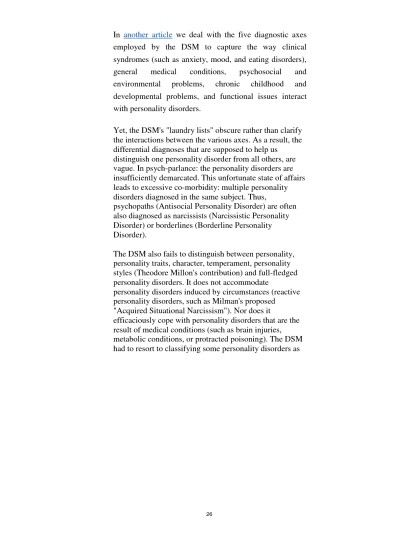 In another article we deal with the five diagnostic axes employed by the DSM to capture the way clinical syndromes (such as anxiety, mood, and eating disorders), general medical conditions, psychosocial and environmental problems, chronic childhood and developmental problems, and functional issues interact with personality disorders.

Yet, the DSM's "laundry lists" obscure rather than clarify the interactions between the various axes. As a result, the differential diagnoses that are supposed to help us distinguish one personality disorder from all others, are vague. In psych-parlance: the personality disorders are insufficiently demarcated. This unfortunate state of affairs leads to excessive co-morbidity: multiple personality disorders diagnosed in the same subject. Thus, psychopaths (Antisocial Personality Disorder) are often also diagnosed as narcissists (Narcissistic Personality Disorder) or borderlines (Borderline Personality Disorder).

The DSM also fails to distinguish between personality, personality traits, character, temperament, personality styles (Theodore Millon's contribution) and full-fledged personality disorders. It does not accommodate personality disorders induced by circumstances (reactive personality disorders, such as Milman's proposed "Acquired Situational Narcissism"). Nor does it efficaciously cope with personality disorders that are the result of medical conditions (such as brain injuries, metabolic conditions, or protracted poisoning). The DSM had to resort to classifying some personality disorders as

26